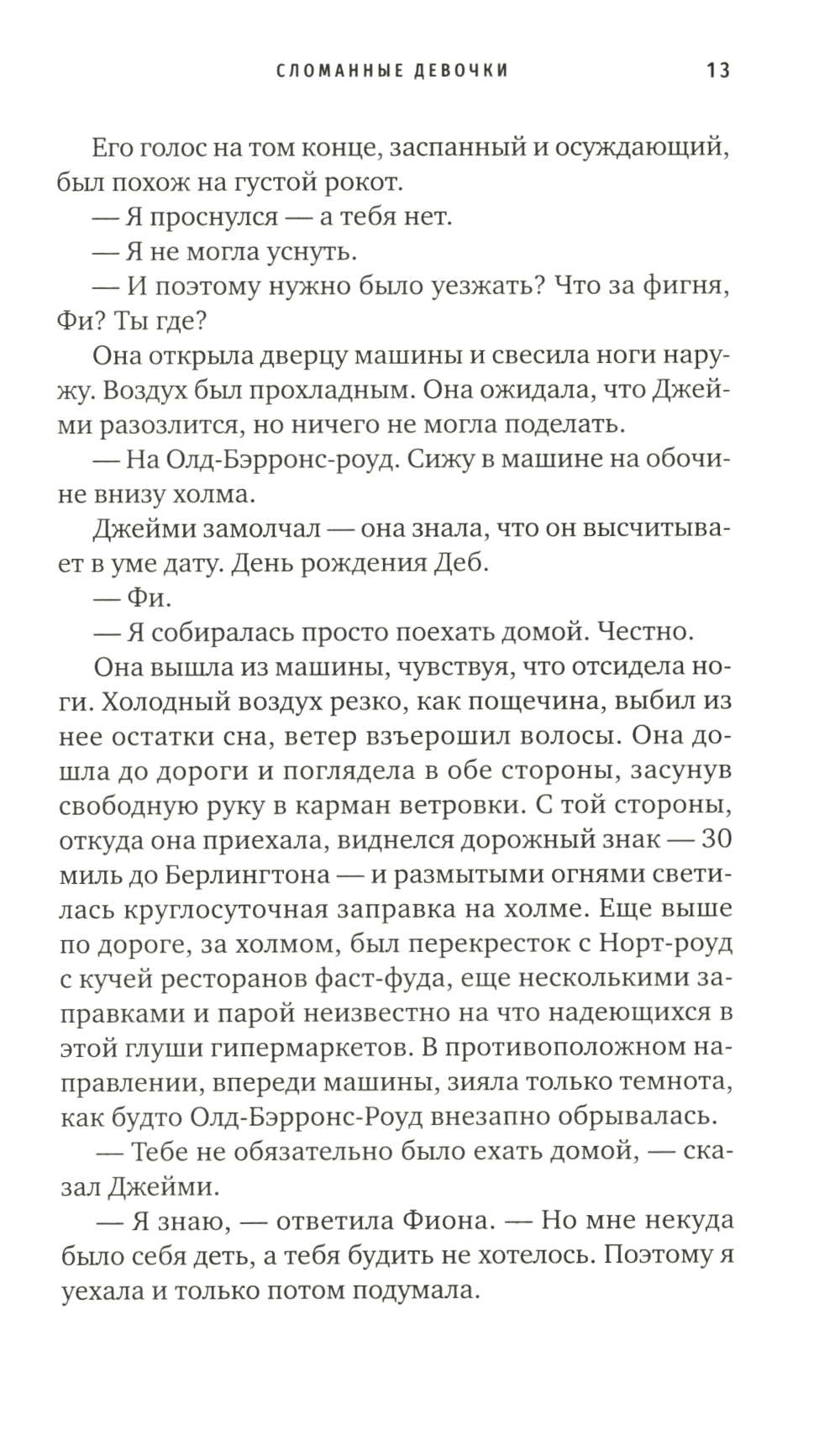 СЛОМАННЫЕ ДЕВОЧКИ 13

Его голос на том конце, заспанный и осуждающий, был похож на густой рокот.

— Я проснулся — а тебя нет.

— Я не могла уснуть.

— И поэтому нужно было уезжать? Что за фигня, Фи? Ты где?

Она открыла дверцу машины и свесила ноги наружу. Воздух был прохладным. Она ожидала, что Джейми разозлится, но ничего не могла поделать.

— На Олд-Бэрронс-роуд. Сижу в машине на обочине внизу холма.

Джейми замолчал — она знала, что он высчитывает в уме дату. День рождения Деб.

— Фи.

— Я собиралась просто поехать домой. Честно.

Она вышла из машины, чувствуя, что отсидела ноги. Холодный воздух резко, как пощечина, выбил из нее остатки сна, ветер взъерошил волосы. Она дошла до дороги и поглядела в обе стороны, засунув свободную руку в карман ветровки. С той стороны, откуда она приехала, виднелся дорожный знак — 30 миль до Берлингтона — и размытыми огнями светилась круглосуточная заправка на холме. Еще выше по дороге, за холмом, был перекресток с Норт-роуд с кучей ресторанов фаст-фуда, еще несколькими заправками и парой неизвестно на что надеющихся в этой глуши гипермаркетов. В противоположном направлении, впереди машины, зияла только темнота, как будто Олд-Бэрронс-Роуд внезапно обрывалась.

— Тебе не обязательно было ехать домой, — сказал Джейми.

— Я знаю, — ответила Фиона. — Но мне некуда было себя деть, а тебя будить не хотелось. Поэтому я уехала и только потом подумала.